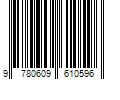 9 780609 610596